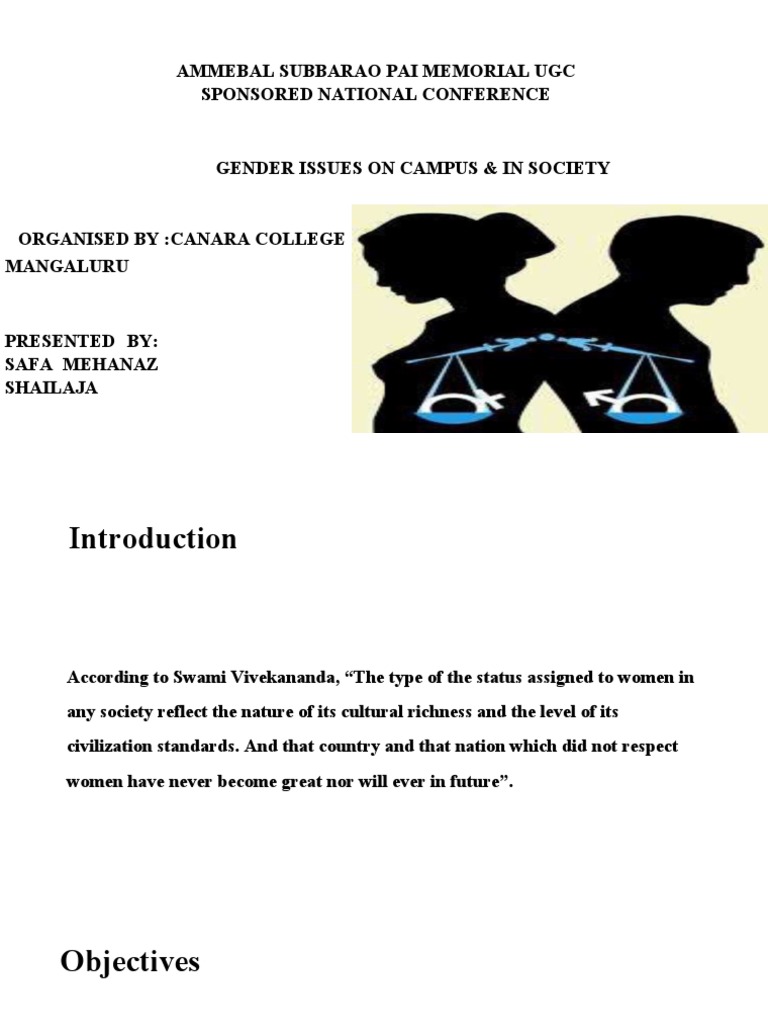 AMMEBAL SUBBARAO PAI MEMORIAL UGC SPONSORED NATIONAL CONFERENCE

GENDER ISSUES ON CAMPUS & IN SOCIETY

ORGANISED BY :CANARA COLLEGE MANGALURU

PRESENTED BY:
SAFA MEHANAZ
SHAILAJA

Introduction

According to Swami Vivekananda, “The type of the status assigned to women in any society reflect the nature of its cultural richness and the level of its civilization standards. And that country and that nation which did not respect women have never become great nor will ever in future”.

Objectives